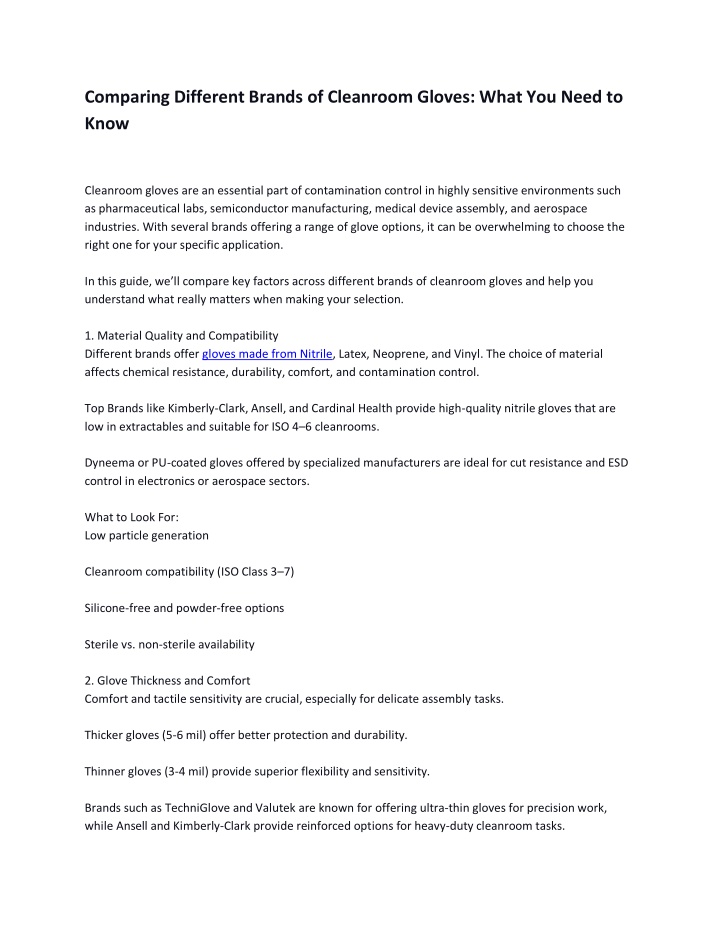 Comparing Different Brands of Cleanroom Gloves: What You Need to Know

Cleanroom gloves are an essential part of contamination control in highly sensitive environments such as pharmaceutical labs, semiconductor manufacturing, medical device assembly, and aerospace industries. With several brands offering a range of glove options, it can be overwhelming to choose the right one for your specific application.

In this guide, we'll compare key factors across different brands of cleanroom gloves and help you understand what really matters when making your selection.

1. Material Quality and Compatibility
Different brands offer gloves made from Nitrile, Latex, Neoprene, and Vinyl. The choice of material affects chemical resistance, durability, comfort, and contamination control.

Top Brands like Kimberly-Clark, Ansell, and Cardinal Health provide high-quality nitrile gloves that are low in extractables and suitable for ISO 4–6 cleanrooms.

Dyneema or PU-coated gloves offered by specialized manufacturers are ideal for cut resistance and ESD control in electronics or aerospace sectors.

What to Look For:
Low particle generation

Cleanroom compatibility (ISO Class 3–7)

Silicone-free and powder-free options

Sterile vs. non-sterile availability

2. Glove Thickness and Comfort
Comfort and tactile sensitivity are crucial, especially for delicate assembly tasks.

Thicker gloves (5-6 mil) offer better protection and durability.

Thinner gloves (3-4 mil) provide superior flexibility and sensitivity.

Brands such as TechniGlove and Valutek are known for offering ultra-thin gloves for precision work, while Ansell and Kimberly-Clark provide reinforced options for heavy-duty cleanroom tasks.